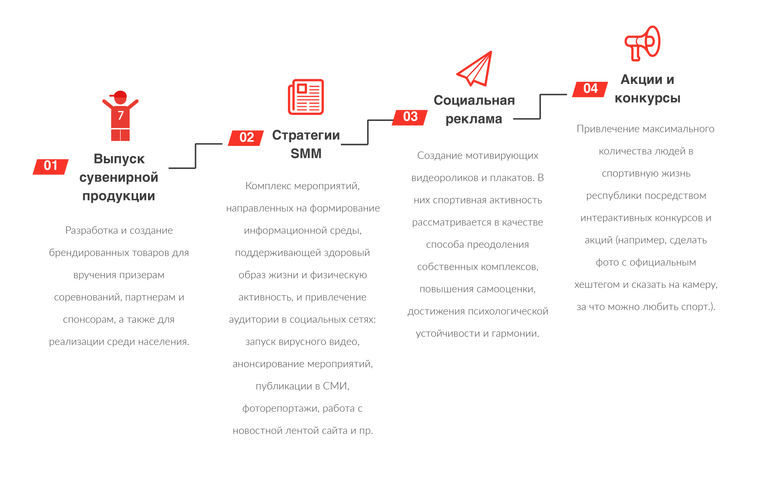 7

01 Выпуск сувенирной продукции

Разработка и создание брендированных товаров для вручения призерам соревнований, партнерам и спонсорам, а также для реализации среди населения.

02 Стратегии SMM

Комплекс мероприятий, направленных на формирование информационной среды, поддерживающей здоровый образ жизни и физическую активность, и привлечение аудитории в социальных сетях: запуск вирусного видео, анонсирование мероприятий, публикации в СМИ, фоторепортажи, работа с новостной лентой сайта и пр.

03 Социальная реклама

Создание мотивирующих видеороликов и плакатов. В них спортивная активность рассматривается в качестве способа преодоления собственных комплексов, повышения самооценки, достижения психологической устойчивости и гармонии.

04 Акции и конкурсы

Привлечение максимального количества людей в спортивную жизнь республики посредством интерактивных конкурсов и акций (например, сделать фото с официальным хештегом и сказать на камеру, за что можно любить спорт.).